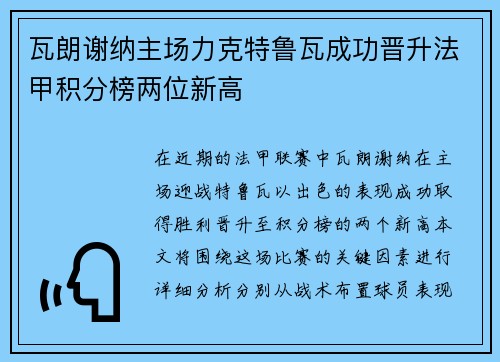 瓦朗谢纳主场力克特鲁瓦成功晋升法甲积分榜两位新高

在近期的法甲联赛中瓦朗谢纳在主场迎战特鲁瓦以出色的表现成功取得胜利晋升至积分榜的两个新高本文将围绕这场比赛的关键因素进行详细分析分别从战术布置球员表现